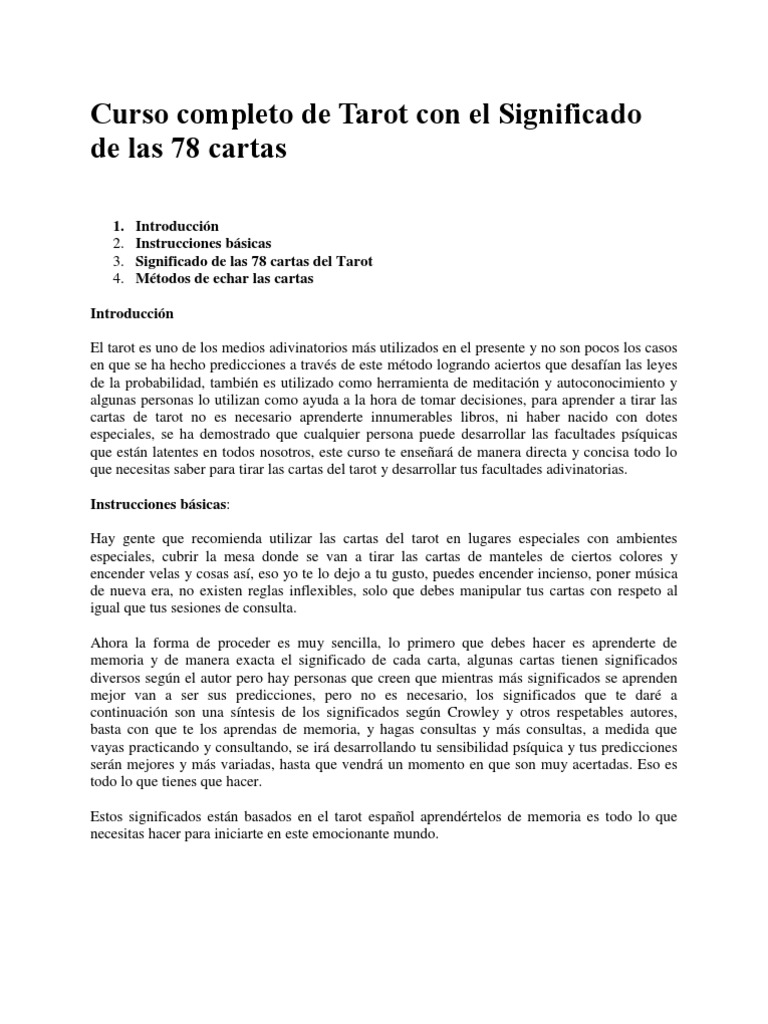 Curso completo de Tarot con el Significado de las 78 cartas

1. Introducción
2. Instrucciones básicas
3. Significado de las 78 cartas del Tarot
4. Métodos de echar las cartas

Introducción

El tarot es uno de los medios adivinatorios más utilizados en el presente y no son pocos los casos en que se ha hecho predicciones a través de este método logrando aciertos que desafían las leyes de la probabilidad, también es utilizado como herramienta de meditación y autoconocimiento y algunas personas lo utilizan como ayuda a la hora de tomar decisiones, para aprender a tirar las cartas de tarot no es necesario aprenderte innumerables libros, ni haber nacido con dotes especiales, se ha demostrado que cualquier persona puede desarrollar las facultades psíquicas que están latentes en todos nosotros, este curso te enseñará de manera directa y concisa todo lo que necesitas saber para tirar las cartas del tarot y desarrollar tus facultades adivinatorias.

Instrucciones básicas:

Hay gente que recomienda utilizar las cartas del tarot en lugares especiales con ambientes especiales, cubrir la mesa donde se van a tirar las cartas de manteles de ciertos colores y encender velas y cosas así, eso yo te lo dejo a tu gusto, puedes encender incienso, poner música de nueva era, no existen reglas inflexibles, solo que debes manipular tus cartas con respeto al igual que tus sesiones de consulta.

Ahora la forma de proceder es muy sencilla, lo primero que debes hacer es aprenderte de memoria y de manera exacta el significado de cada carta, algunas cartas tienen significados diversos según el autor pero hay personas que creen que mientras más significados se aprenden mejor van a ser sus predicciones, pero no es necesario, los significados que te daré a continuación son una síntesis de los significados según Crowley y otros respetables autores, basta con que te los aprendas de memoria, y hagas consultas y más consultas, a medida que vayas practicando y consultando, se irá desarrollando tu sensibilidad psíquica y tus predicciones serán mejores y más variadas, hasta que vendrá un momento en que son muy acertadas. Eso es todo lo que tienes que hacer.

Estos significados están basados en el tarot español aprendértelos de memoria es todo lo que necesitas hacer para iniciarte en este emocionante mundo.